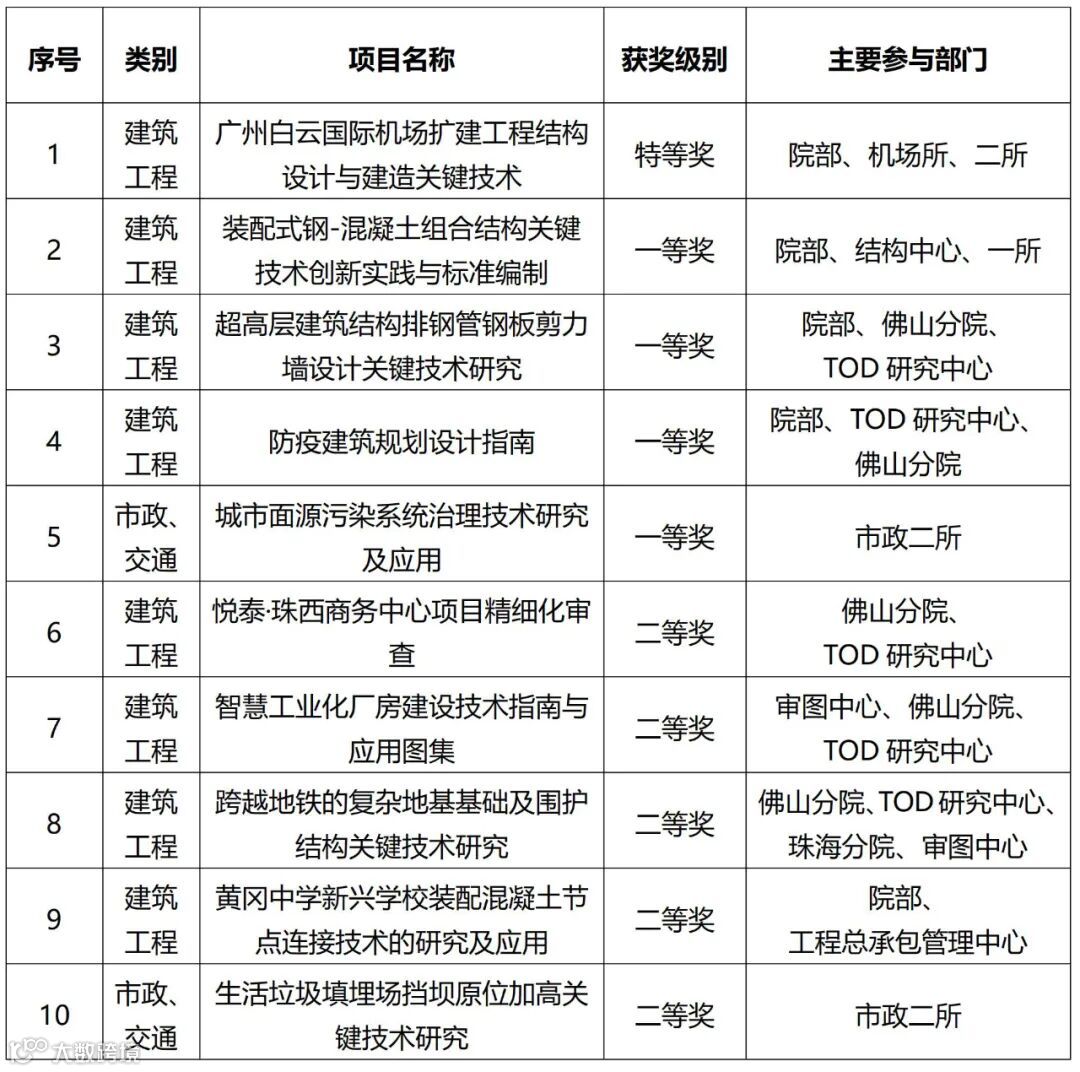 | 序号 | 类别 | 项目名称 | 获奖级别 | 主要参与部门 |
|---|---|---|---|---|
| 1 | 建筑工程 | 广州白云国际机场扩建工程结构设计与建造关键技术 | 特等奖 | 院部、机场所、二所 |
| 2 | 建筑工程 | 装配式钢-混凝土组合结构关键技术创新实践与标准编制 | 一等奖 | 院部、结构中心、一所 |
| 3 | 建筑工程 | 超高层建筑结构排钢管钢板剪力墙设计关键技术研究 | 一等奖 | 院部、佛山分院、TOD 研究中心 |
| 4 | 建筑工程 | 防疫建筑规划设计指南 | 一等奖 | 院部、TOD 研究中心、佛山分院 |
| 5 | 市政、交通 | 城市面源污染系统治理技术研究及应用 | 一等奖 | 市政二所 |
| 6 | 建筑工程 | 悦泰·珠西商务中心项目精细化审查 | 二等奖 | 佛山分院、TOD 研究中心 |
| 7 | 建筑工程 | 智慧工业化厂房建设技术指南与应用图集 | 二等奖 | 审图中心、佛山分院、TOD 研究中心 |
| 8 | 建筑工程 | 跨越地铁的复杂地基基础及围护结构关键技术研究 | 二等奖 | 佛山分院、TOD 研究中心、珠海分院、审图中心 |
| 9 | 建筑工程 | 黄冈中学新兴学校装配混凝土节点连接技术的研究及应用 | 二等奖 | 院部、工程总承包管理中心 |
| 10 | 市政、交通 | 生活垃圾填埋场挡坝原位加高关键技术研究 | 二等奖 | 市政二所 |

大数跨境